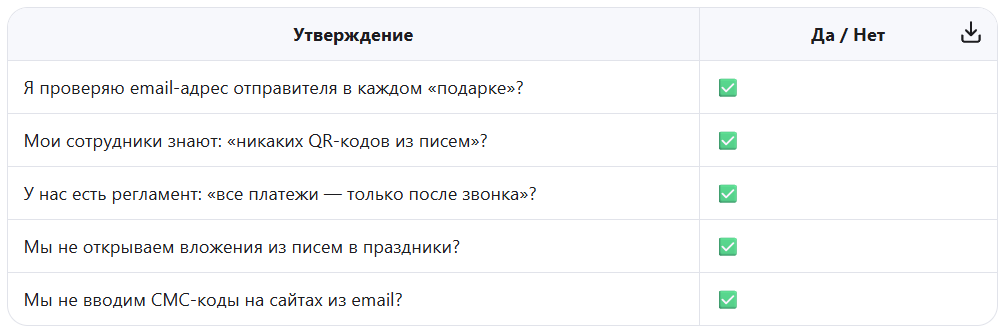 | Утверждение | Да / Нет |
|---|---|
| Я проверяю email-адрес отправителя в каждом «подарке»? | ✅ |
| Мои сотрудники знают: «никаких QR-кодов из писем»? | ✅ |
| У нас есть регламент: «все платежи — только после звонка»? | ✅ |
| Мы не открываем вложения из писем в праздники? | ✅ |
| Мы не вводим СМС-коды на сайтах из email? | ✅ |